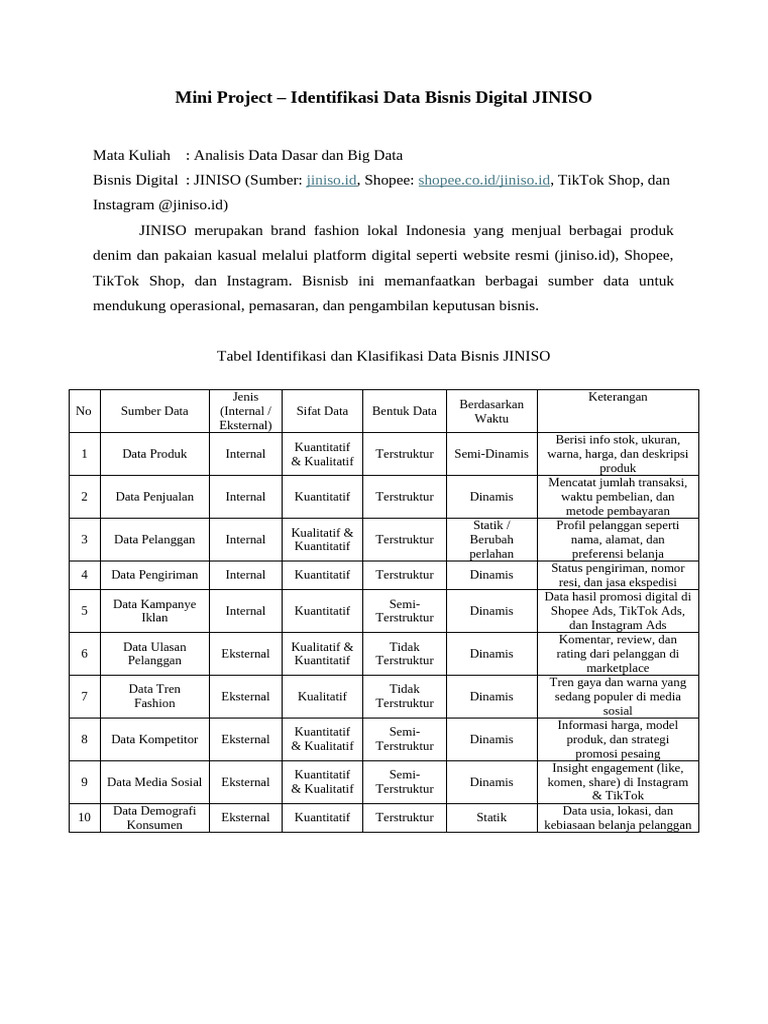 Mini Project – Identifikasi Data Bisnis Digital JINISO

Mata Kuliah : Analisis Data Dasar dan Big Data
Bisnis Digital : JINISO (Sumber: jiniso.id, Shopee: shopee.co.id/jiniso.id, TikTok Shop, dan Instagram @jiniso.id)

JINISO merupakan brand fashion lokal Indonesia yang menjual berbagai produk denim dan pakaian kasual melalui platform digital seperti website resmi (jiniso.id), Shopee, TikTok Shop, dan Instagram. Bisnisb ini memanfaatkan berbagai sumber data untuk mendukung operasional, pemasaran, dan pengambilan keputusan bisnis.

Tabel Identifikasi dan Klasifikasi Data Bisnis JINISO

| No | Sumber Data | Jenis (Internal / Eksternal) | Sifat Data | Bentuk Data | Berdasarkan Waktu | Keterangan |
|---|---|---|---|---|---|---|
| 1 | Data Produk | Internal | Kuantitatif & Kualitatif | Terstruktur | Semi-Dinamis | Berisi info stok, ukuran, warna, harga, dan deskripsi produk |
| 2 | Data Penjualan | Internal | Kuantitatif | Terstruktur | Dinamis | Mencatat jumlah transaksi, waktu pembelian, dan metode pembayaran |
| 3 | Data Pelanggan | Internal | Kualitatif & Kuantitatif | Terstruktur | Statik / Berubah perlahan | Profil pelanggan seperti nama, alamat, dan preferensi belanja |
| 4 | Data Pengiriman | Internal | Kuantitatif | Terstruktur | Dinamis | Status pengiriman, nomor resi, dan jasa ekspedisi |
| 5 | Data Kampanye Iklan | Internal | Kuantitatif | Semi-Terstruktur | Dinamis | Data hasil promosi digital di Shopee Ads, TikTok Ads, dan Instagram Ads |
| 6 | Data Ulasan Pelanggan | Eksternal | Kualitatif & Kuantitatif | Tidak Terstruktur | Dinamis | Komentar, review, dan rating dari pelanggan di marketplace |
| 7 | Data Tren Fashion | Eksternal | Kualitatif | Tidak Terstruktur | Dinamis | Tren gaya dan warna yang sedang populer di media sosial |
| 8 | Data Kompetitor | Eksternal | Kuantitatif & Kualitatif | Semi-Terstruktur | Dinamis | Informasi harga, model produk, dan strategi promosi pesaing |
| 9 | Data Media Sosial | Eksternal | Kuantitatif & Kualitatif | Semi-Terstruktur | Dinamis | Insight engagement (like, komen, share) di Instagram & TikTok |
| 10 | Data Demografi Konsumen | Eksternal | Kuantitatif | Terstruktur | Statik | Data usia, lokasi, dan kebiasaan belanja pelanggan |